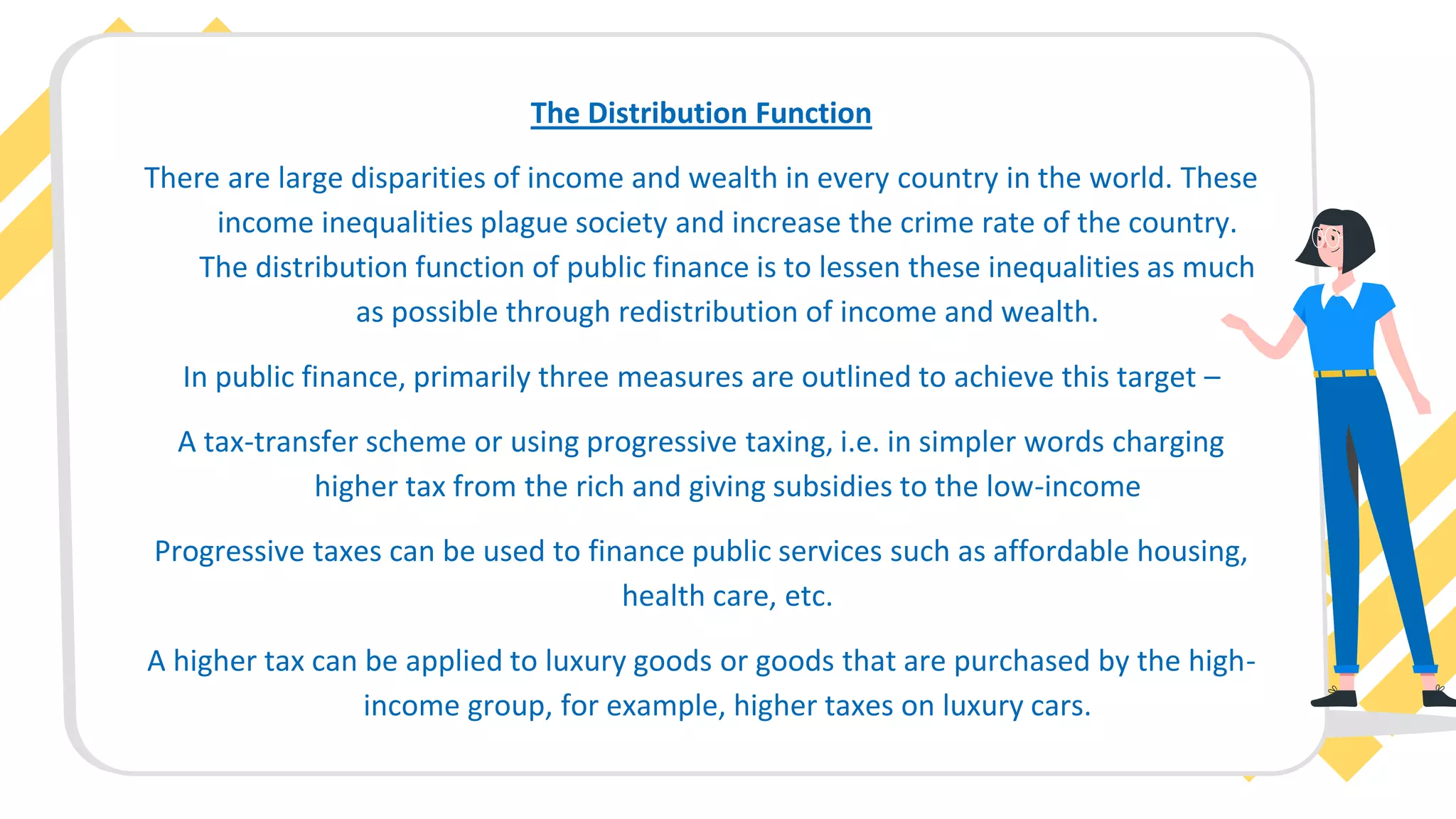 The Distribution Function

There are large disparities of income and wealth in every country in the world. These income inequalities plague society and increase the crime rate of the country. The distribution function of public finance is to lessen these inequalities as much as possible through redistribution of income and wealth.

In public finance, primarily three measures are outlined to achieve this target –

A tax-transfer scheme or using progressive taxing, i.e. in simpler words charging higher tax from the rich and giving subsidies to the low-income

Progressive taxes can be used to finance public services such as affordable housing, health care, etc.

A higher tax can be applied to luxury goods or goods that are purchased by the high-income group, for example, higher taxes on luxury cars.